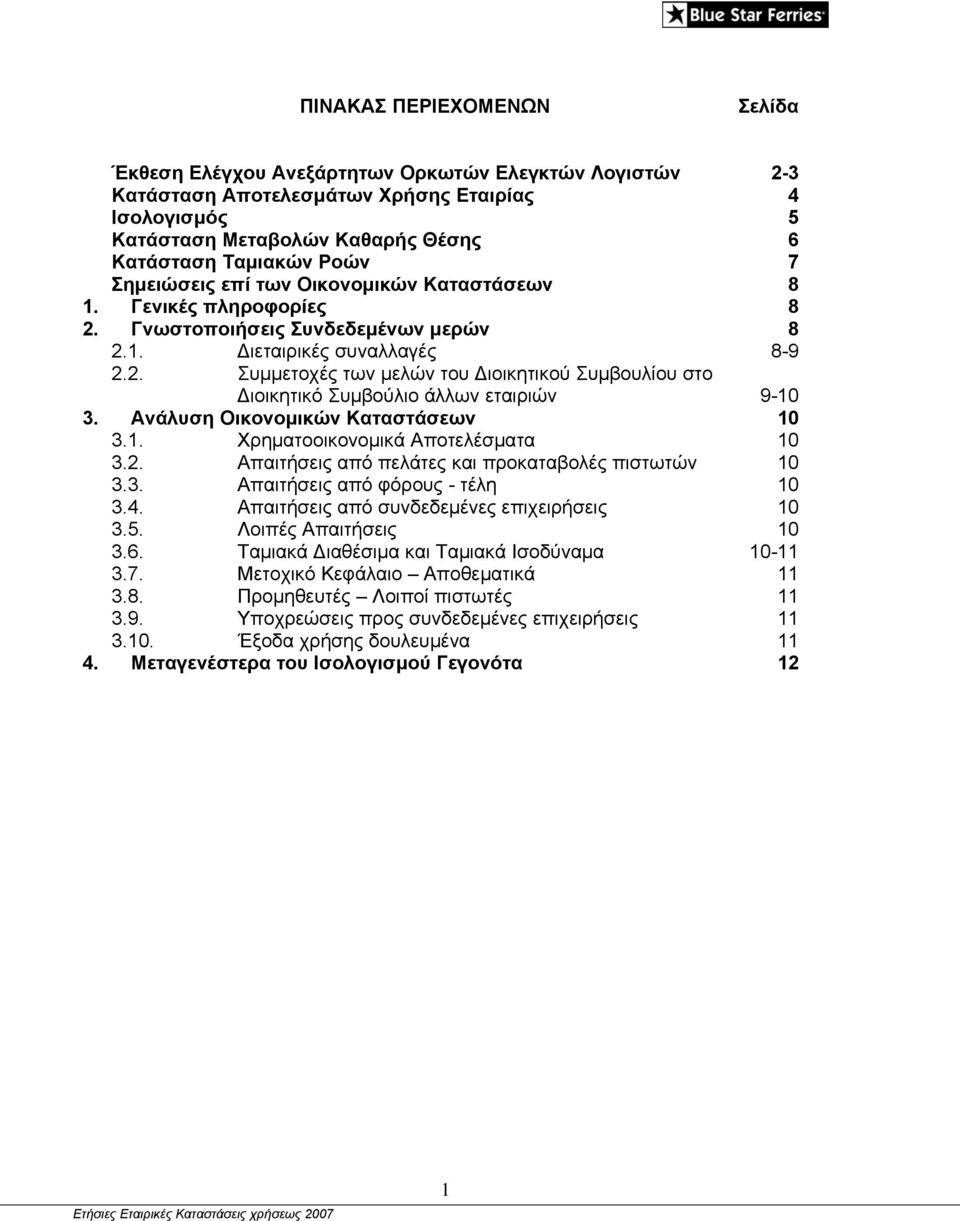 Blue Star Ferries

ΠΙΝΑΚΑΣ ΠΕΡΙΕΧΟΜΕΝΩΝ Σελίδα

Έκθεση Ελέγχου Ανεξάρτητων Ορκωτών Ελεγκτών Λογιστών 2-3
Κατάσταση Αποτελεσμάτων Χρήσης Εταιρίας 4
Ισολογισμός 5
Κατάσταση Μεταβολών Καθαρής Θέσης 6
Κατάσταση Ταμιακών Ροών 7
Σημειώσεις επί των Οικονομικών Καταστάσεων 8
1. Γενικές πληροφορίες 8
2. Γνωστοποιήσεις Συνδεδεμένων μερών 8
2.1. Διεταιρικές συναλλαγές 8-9
2.2. Συμμετοχές των μελών του Διοικητικού Συμβουλίου στο Διοικητικό Συμβούλιο άλλων εταιριών 9-10
3. Ανάλυση Οικονομικών Καταστάσεων 10
3.1. Χρηματοοικονομικά Αποτελέσματα 10
3.2. Απαιτήσεις από πελάτες και προκαταβολές πιστωτών 10
3.3. Απαιτήσεις από φόρους - τέλη 10
3.4. Απαιτήσεις από συνδεδεμένες επιχειρήσεις 10
3.5. Λοιπές Απαιτήσεις 10
3.6. Ταμιακά Διαθέσιμα και Ταμιακά Ισοδύναμα 10-11
3.7. Μετοχικό Κεφάλαιο – Αποθεματικά 11
3.8. Προμηθευτές – Λοιποί πιστωτές 11
3.9. Υποχρεώσεις προς συνδεδεμένες επιχειρήσεις 11
3.10. Έξοδα χρήσης δουλευμένα 11
4. Μεταγενέστερα του Ισολογισμού Γεγονότα 12

1

Ετήσιες Εταιρικές Καταστάσεις χρήσεως 2007